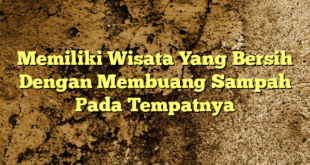 Memiliki Wisata Yang Bersih Dengan Membuang Sampah Pada Tempatnya